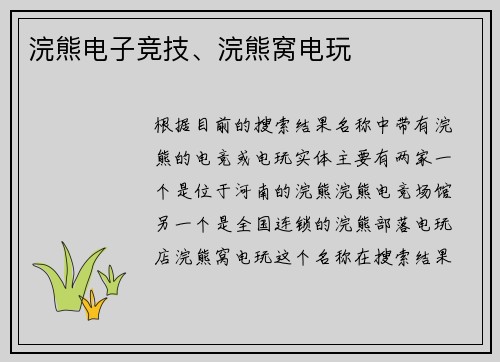 浣熊电子竞技、浣熊窝电玩

根据目前的搜索结果名称中带有浣熊的电竞或电玩实体主要有两家一个是位于河南的浣熊浣熊电竞场馆另一个是全国连锁的浣熊部落电玩店浣熊窝电玩这个名称在搜索结果